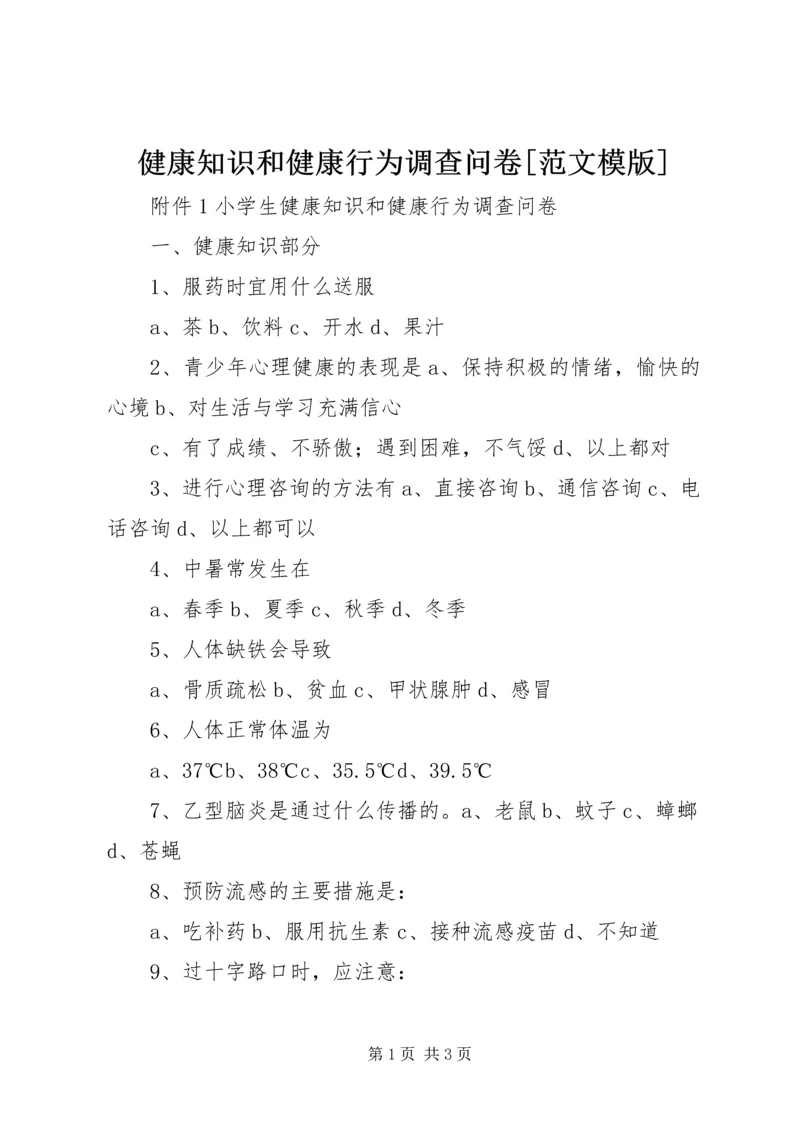 健康知识和健康行为调查问卷[范文模版]

附件1小学生健康知识和健康行为调查问卷

一、健康知识部分

1、服药时宜用什么送服

a、茶b、饮料c、开水d、果汁

2、青少年心理健康的表现是a、保持积极的情绪，愉快的心境b、对生活与学习充满信心

c、有了成绩、不骄傲；遇到困难，不气馁d、以上都对

3、进行心理咨询的方法有a、直接咨询b、通信咨询c、电话咨询d、以上都可以

4、中暑常发生在

a、春季b、夏季c、秋季d、冬季

5、人体缺铁会导致

a、骨质疏松b、贫血c、甲状腺肿d、感冒

6、人体正常体温为

a、37℃b、38℃c、35.5℃d、39.5℃

7、乙型脑炎是通过什么传播的。a、老鼠b、蚊子c、蟑螂d、苍蝇

8、预防流感的主要措施是：

a、吃补药b、服用抗生素c、接种流感疫苗d、不知道

9、过十字路口时，应注意：

第1页 共3页